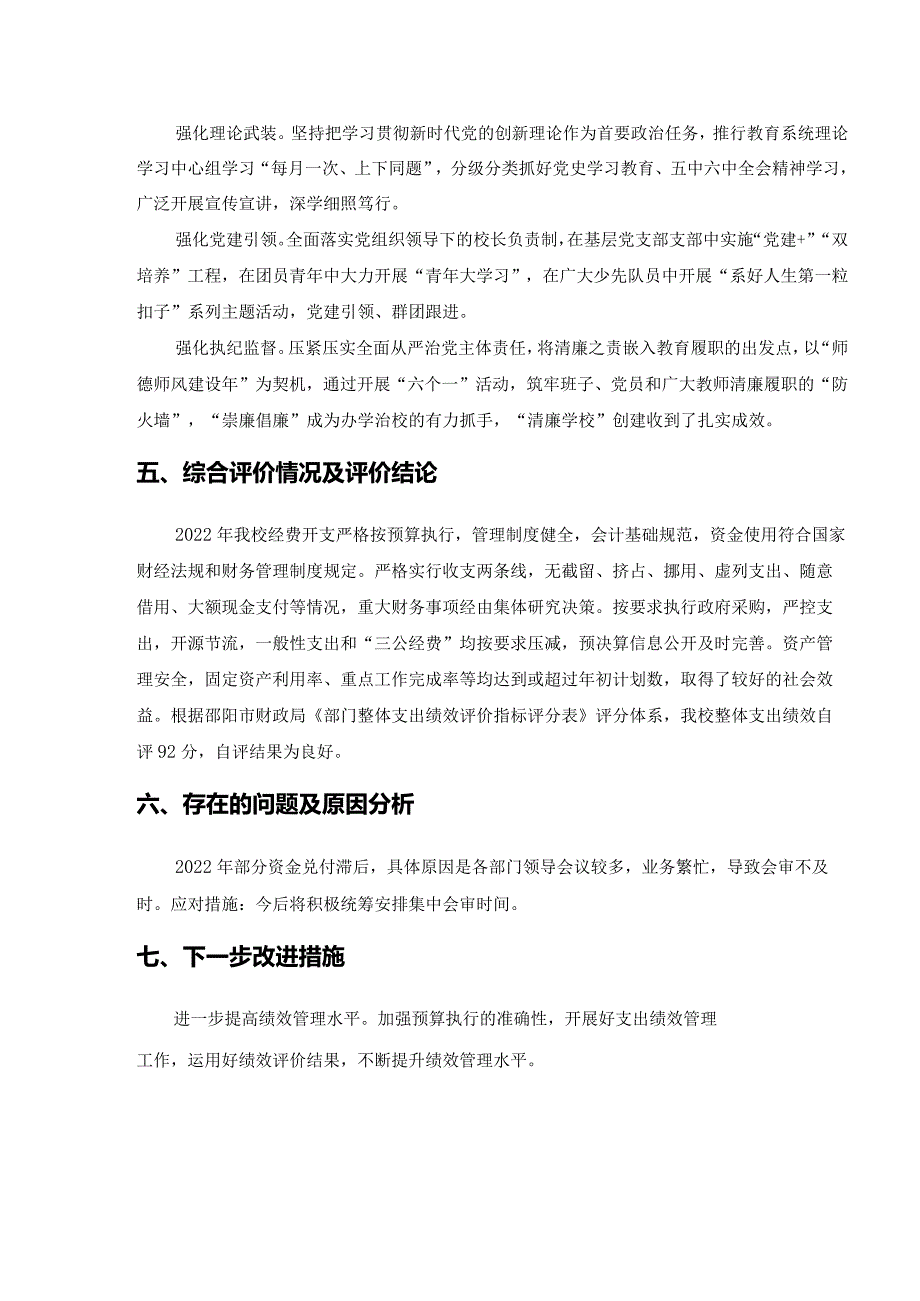 强化理论武装。坚持把学习贯彻新时代党的创新理论作为首要政治任务，推行教育系统理论学习中心组学习“每月一次、上下同题”，分级分类抓好党史学习教育、五中六中全会精神学习，广泛开展宣传宣讲，深学细照笃行。

强化党建引领。全面落实党组织领导下的校长负责制，在基层党支部支部中实施“党建+”“双培养”工程，在团员青年中大力开展“青年大学习”，在广大少先队员中开展“系好人生第一粒扣子”系列主题活动，党建引领、群团跟进。

强化执纪监督。压紧压实全面从严治党主体责任，将清廉之责嵌入教育履职的出发点，以“师德师风建设年”为契机，通过开展“六个一”活动，筑牢班子、党员和广大教师清廉履职的“防火墙”，“崇廉倡廉”成为办学治校的有力抓手，“清廉学校”创建收到了扎实成效。

五、综合评价情况及评价结论

2022年我校经费开支严格按预算执行，管理制度健全，会计基础规范，资金使用符合国家财经法规和财务管理制度规定。严格实行收支两条线，无截留、挤占、挪用、虚列支出、随意借用、大额现金支付等情况，重大财务事项经由集体研究决策。按要求执行政府采购，严控支出，开源节流，一般性支出和“三公经费”均按要求压减，预决算信息公开及时完善。资产管理安全，固定资产利用率、重点工作完成率等均达到或超过年初计划数，取得了较好的社会效益。根据邵阳市财政局《部门整体支出绩效评价指标评分表》评分体系，我校整体支出绩效自评92分，自评结果为良好。

六、存在的问题及原因分析

2022年部分资金兑付滞后，具体原因是各部门领导会议较多，业务繁忙，导致会审不及时。应对措施：今后将积极统筹安排集中会审时间。

七、下一步改进措施

进一步提高绩效管理水平。加强预算执行的准确性，开展好支出绩效管理工作，运用好绩效评价结果，不断提升绩效管理水平。